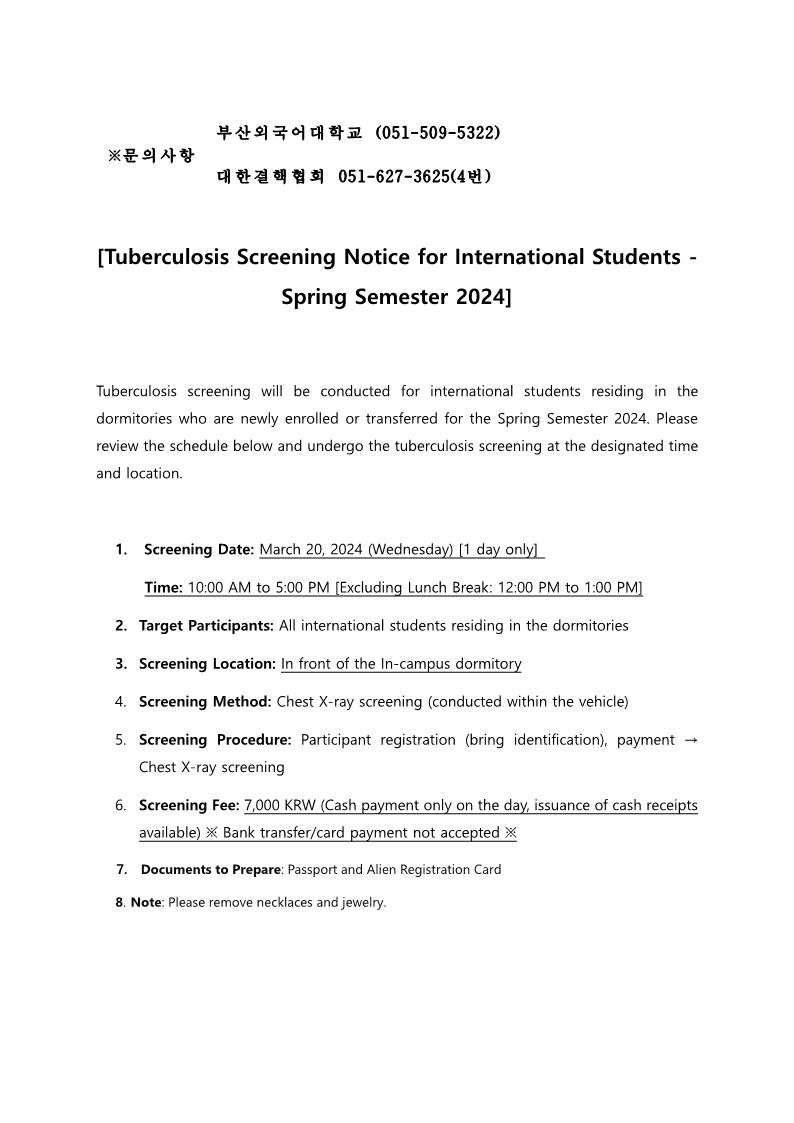 ※문의사항

부산외국어대학교 (051-509-5322)

대한결핵협회 051-627-3625(4번)

[Tuberculosis Screening Notice for International Students - Spring Semester 2024]

Tuberculosis screening will be conducted for international students residing in the dormitories who are newly enrolled or transferred for the Spring Semester 2024. Please review the schedule below and undergo the tuberculosis screening at the designated time and location.

1. Screening Date: March 20, 2024 (Wednesday) [1 day only]

Time: 10:00 AM to 5:00 PM [Excluding Lunch Break: 12:00 PM to 1:00 PM]

2. Target Participants: All international students residing in the dormitories

3. Screening Location: In front of the In-campus dormitory

4. Screening Method: Chest X-ray screening (conducted within the vehicle)

5. Screening Procedure: Participant registration (bring identification), payment → Chest X-ray screening

6. Screening Fee: 7,000 KRW (Cash payment only on the day, issuance of cash receipts available) ※ Bank transfer/card payment not accepted ※

7. Documents to Prepare: Passport and Alien Registration Card

8. Note: Please remove necklaces and jewelry.